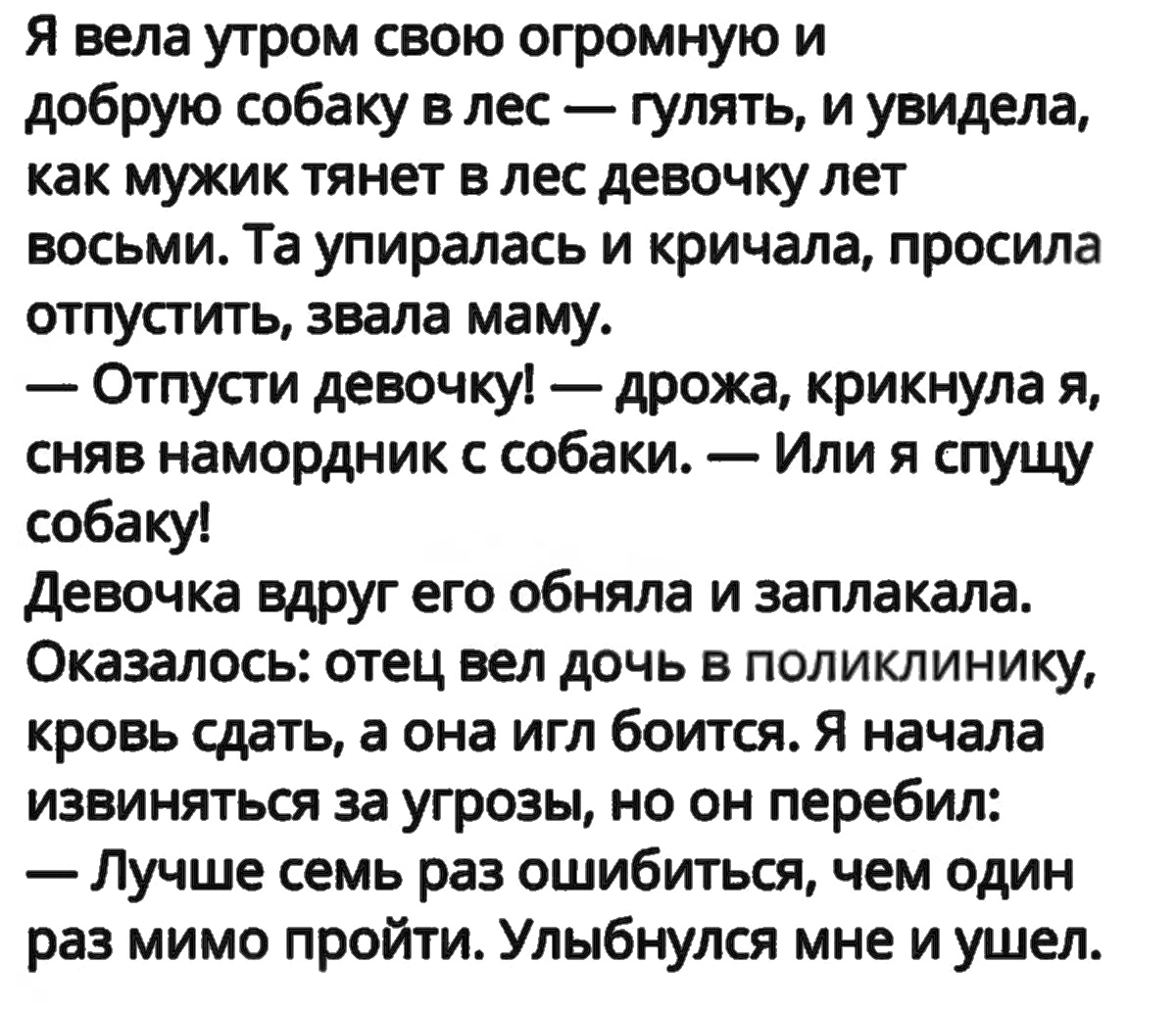 Я вела утром свою огромную и добрую собаку в лес — гулять, и увидела, как мужик тянет в лес девочку лет восьми. Та упиралась и кричала, просила отпустить, звала маму.

— Отпусти девочку! — дрожа, крикнула я, сняв намордник с собаки. — Или я спущу собаку!

Девочка вдруг его обняла и заплакала. Оказалось: отец вел дочь в поликлинику, кровь сдать, а она игл боится. Я начала извиняться за угрозы, но он перебил:

— Лучше семь раз ошибиться, чем один раз мимо пройти. Улыбнулся мне и ушел.